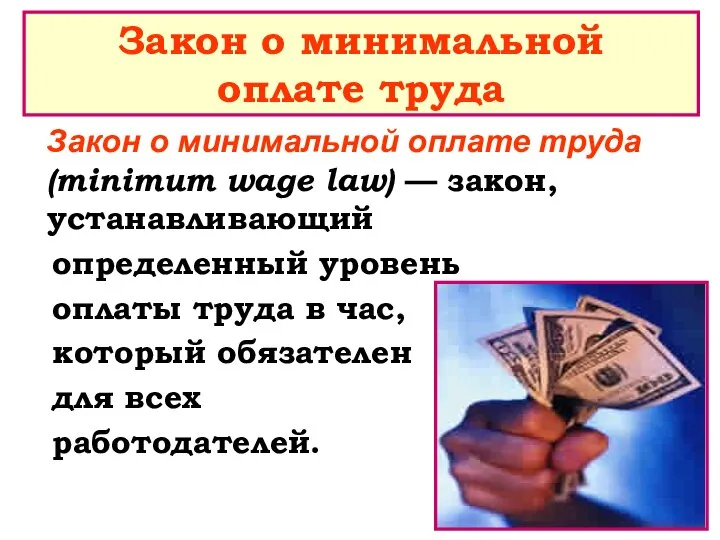 Закон о минимальной оплате труда

Закон о минимальной оплате труда (minimum wage law) — закон, устанавливающий определенный уровень оплаты труда в час, который обязателен для всех работодателей.